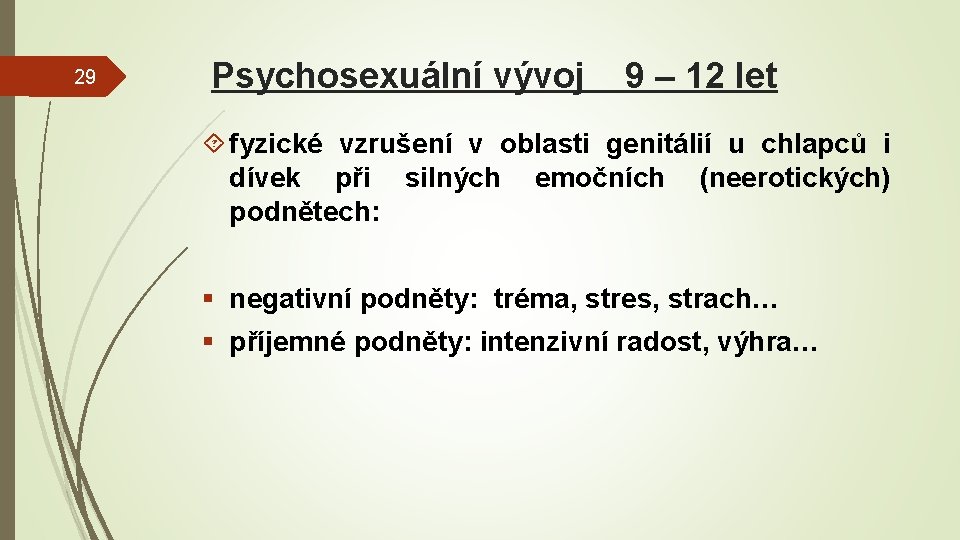 29

Psychosexuální vývoj 9 – 12 let

fyzické vzrušení v oblasti genitálií u chlapců i dívek při silných emočních (neerotických) podnětech:

negativní podněty: tréma, stres, strach…

příjemné podněty: intenzivní radost, výhra…